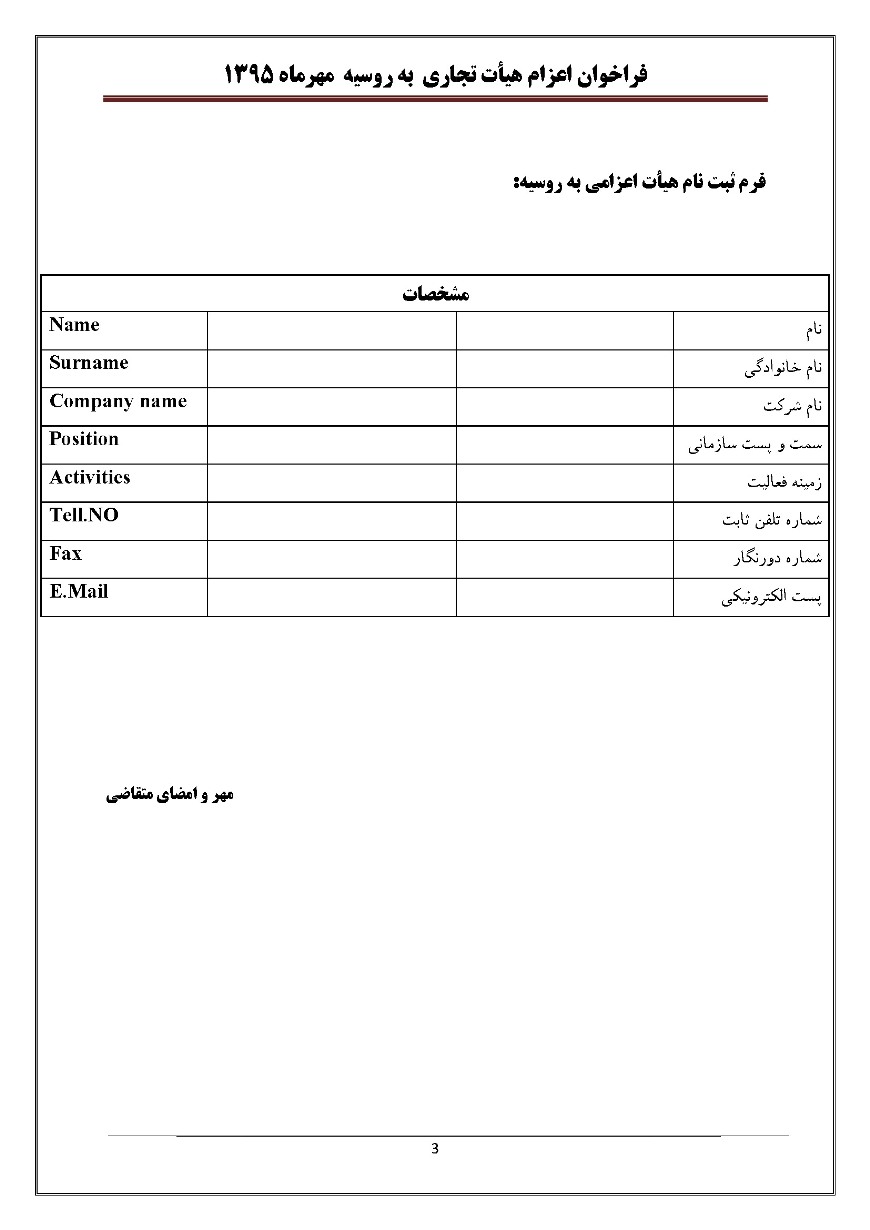 فراخوان اعزام هیأت تجاری به روسیه مهرماه ۱۳۹۵

فرم ثبت نام هیأت اعزامی به روسیه:

| مشخصات | | | |
|---|---|---|---|
| Name | | | نام |
| Surname | | | نام خانوادگی |
| Company name | | | نام شرکت |
| Position | | | سمت و پست سازمانی |
| Activities | | | زمینه فعالیت |
| Tell.NO | | | شماره تلفن ثابت |
| Fax | | | شماره دورنگار |
| E.Mail | | | پست الکترونیکی |

مهر و امضای متقاضی

3